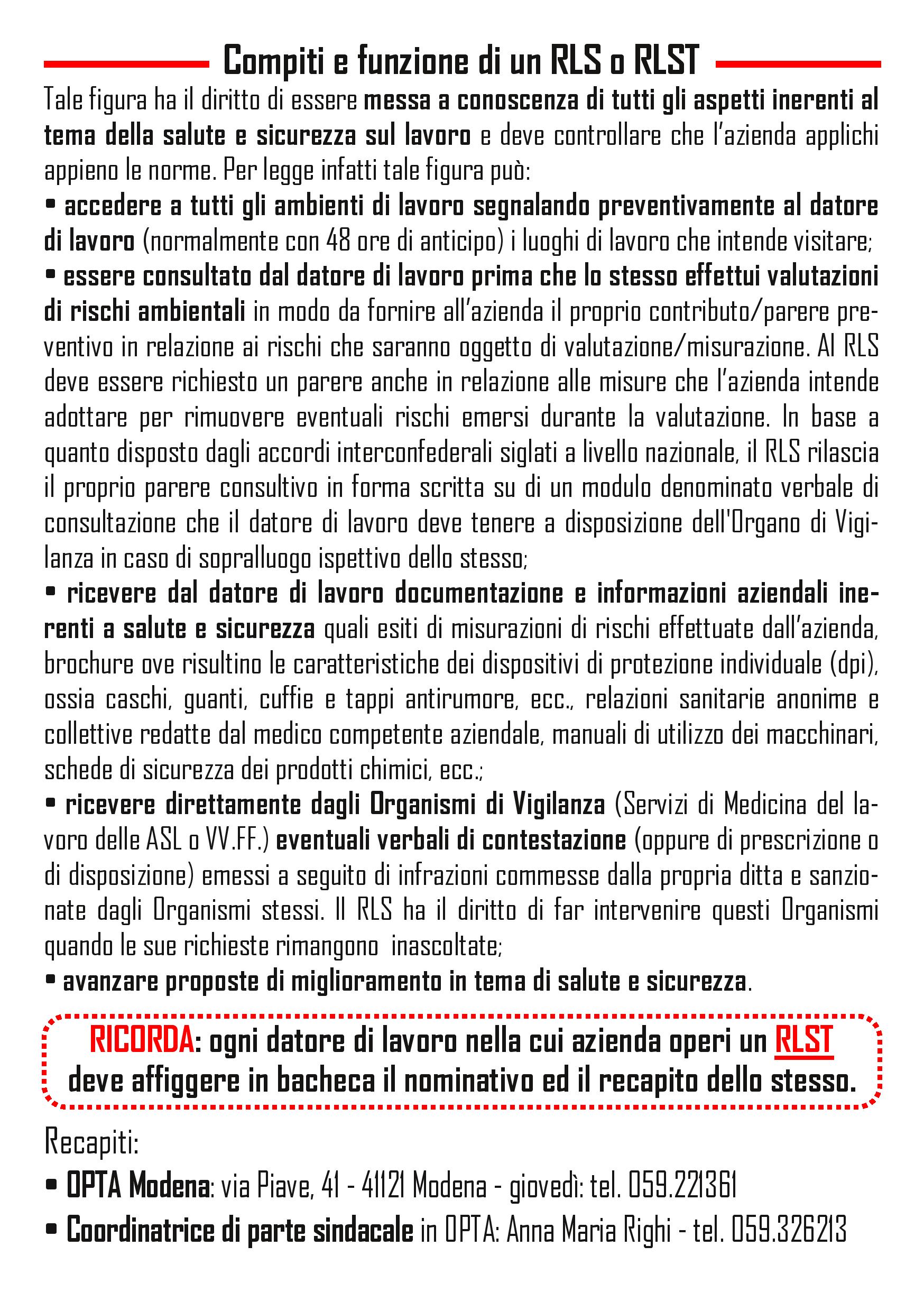 Compiti e funzione di un RLS o RLST

Tale figura ha il diritto di essere messa a conoscenza di tutti gli aspetti inerenti al tema della salute e sicurezza sul lavoro e deve controllare che l'azienda applichi appieno le norme. Per legge infatti tale figura può:

• accedere a tutti gli ambienti di lavoro segnalando preventivamente al datore di lavoro (normalmente con 48 ore di anticipo) i luoghi di lavoro che intende visitare;

• essere consultato dal datore di lavoro prima che lo stesso effettui valutazioni di rischi ambientali in modo da fornire all'azienda il proprio contributo/parere preventivo in relazione ai rischi che saranno oggetto di valutazione/misurazione. Al RLS deve essere richiesto un parere anche in relazione alle misure che l'azienda intende adottare per rimuovere eventuali rischi emersi durante la valutazione. In base a quanto disposto dagli accordi interconfederali siglati a livello nazionale, il RLS rilascia il proprio parere consultivo in forma scritta su di un modulo denominato verbale di consultazione che il datore di lavoro deve tenere a disposizione dell'Organo di Vigilanza in caso di sopralluogo ispettivo dello stesso;

• ricevere dal datore di lavoro documentazione e informazioni aziendali inerenti a salute e sicurezza quali esiti di misurazioni di rischi effettuate dall'azienda, brochure ove risultino le caratteristiche dei dispositivi di protezione individuale (dpi), ossia caschi, guanti, cuffie e tappi antirumore, ecc., relazioni sanitarie anonime e collettive redatte dal medico competente aziendale, manuali di utilizzo dei macchinari, schede di sicurezza dei prodotti chimici, ecc.;

• ricevere direttamente dagli Organismi di Vigilanza (Servizi di Medicina del lavoro delle ASL o VV.FF.) eventuali verbali di contestazione (oppure di prescrizione o di disposizione) emessi a seguito di infrazioni commesse dalla propria ditta e sanzionate dagli Organismi stessi. Il RLS ha il diritto di far intervenire questi Organismi quando le sue richieste rimangono inascoltate;

• avanzare proposte di miglioramento in tema di salute e sicurezza.

RICORDA: ogni datore di lavoro nella cui azienda operi un RLST deve affiggere in bacheca il nominativo ed il recapito dello stesso.

Recapiti:

• OPTA Modena: via Piave, 41 - 41121 Modena - giovedì: tel. 059.221361

• Coordinatrice di parte sindacale in OPTA: Anna Maria Righi - tel. 059.326213